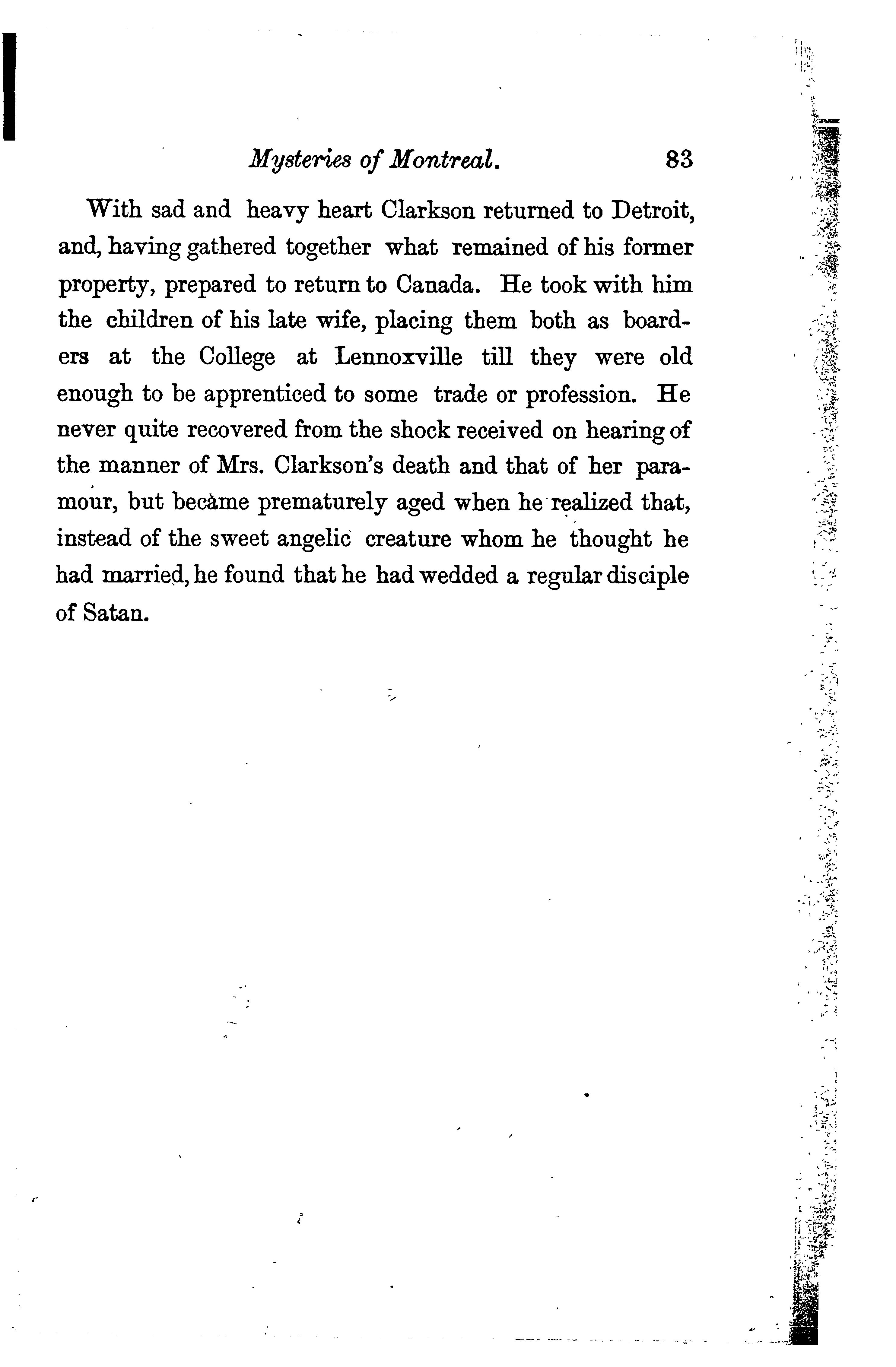 Mysteries of Montreal. 83

With sad and heavy heart Clarkson returned to Detroit, and, having gathered together what remained of his former property, prepared to return to Canada. He took with him the children of his late wife, placing them both as boarders at the College at Lennoxville till they were old enough to be apprenticed to some trade or profession. He never quite recovered from the shock received on hearing of the manner of Mrs. Clarkson's death and that of her paramour, but became prematurely aged when he realized that, instead of the sweet angelic creature whom he thought he had married, he found that he had wedded a regular disciple of Satan.